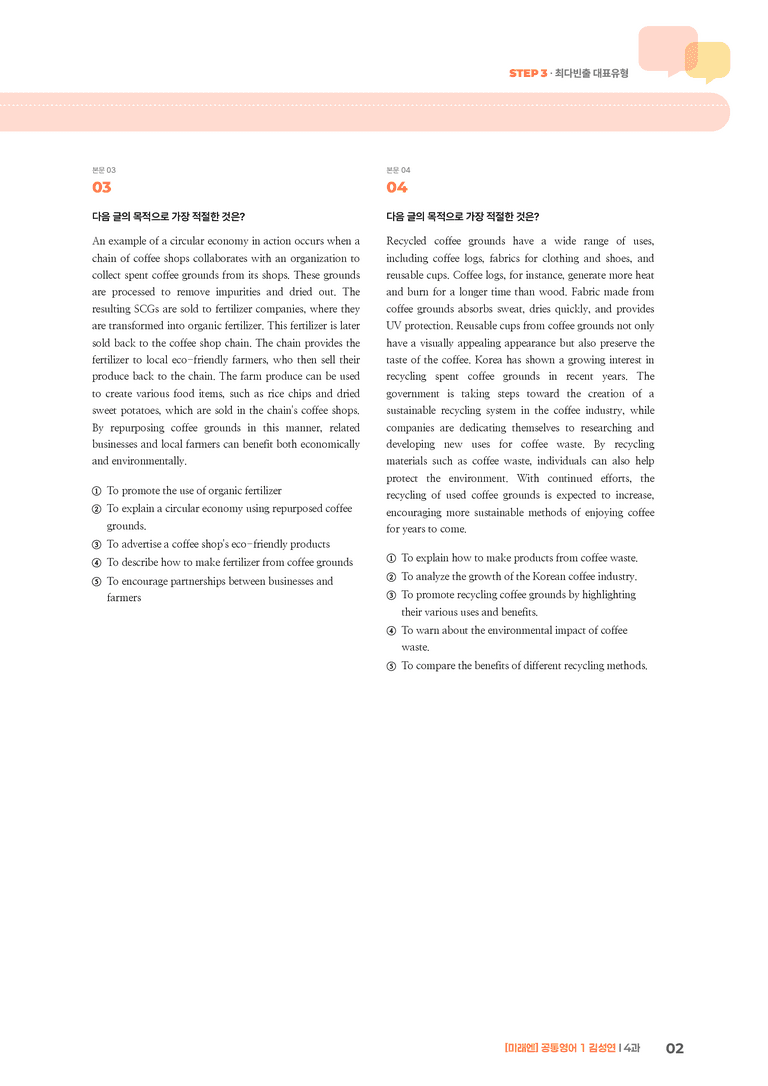 STEP 3 · 최다빈출 대표유형

본문 03
03

다음 글의 목적으로 가장 적절한 것은?

An example of a circular economy in action occurs when a chain of coffee shops collaborates with an organization to collect spent coffee grounds from its shops. These grounds are processed to remove impurities and dried out. The resulting SCGs are sold to fertilizer companies, where they are transformed into organic fertilizer. This fertilizer is later sold back to the coffee shop chain. The chain provides the fertilizer to local eco-friendly farmers, who then sell their produce back to the chain. The farm produce can be used to create various food items, such as rice chips and dried sweet potatoes, which are sold in the chain's coffee shops. By repurposing coffee grounds in this manner, related businesses and local farmers can benefit both economically and environmentally.

① To promote the use of organic fertilizer
② To explain a circular economy using repurposed coffee grounds.
③ To advertise a coffee shop's eco-friendly products
④ To describe how to make fertilizer from coffee grounds
⑤ To encourage partnerships between businesses and farmers

본문 04
04

다음 글의 목적으로 가장 적절한 것은?

Recycled coffee grounds have a wide range of uses, including coffee logs, fabrics for clothing and shoes, and reusable cups. Coffee logs, for instance, generate more heat and burn for a longer time than wood. Fabric made from coffee grounds absorbs sweat, dries quickly, and provides UV protection. Reusable cups from coffee grounds not only have a visually appealing appearance but also preserve the taste of the coffee. Korea has shown a growing interest in recycling spent coffee grounds in recent years. The government is taking steps toward the creation of a sustainable recycling system in the coffee industry, while companies are dedicating themselves to researching and developing new uses for coffee waste. By recycling materials such as coffee waste, individuals can also help protect the environment. With continued efforts, the recycling of used coffee grounds is expected to increase, encouraging more sustainable methods of enjoying coffee for years to come.

① To explain how to make products from coffee waste.
② To analyze the growth of the Korean coffee industry.
③ To promote recycling coffee grounds by highlighting their various uses and benefits.
④ To warn about the environmental impact of coffee waste.
⑤ To compare the benefits of different recycling methods.

[미래엔] 공통영어 1 김성연 | 4과 02